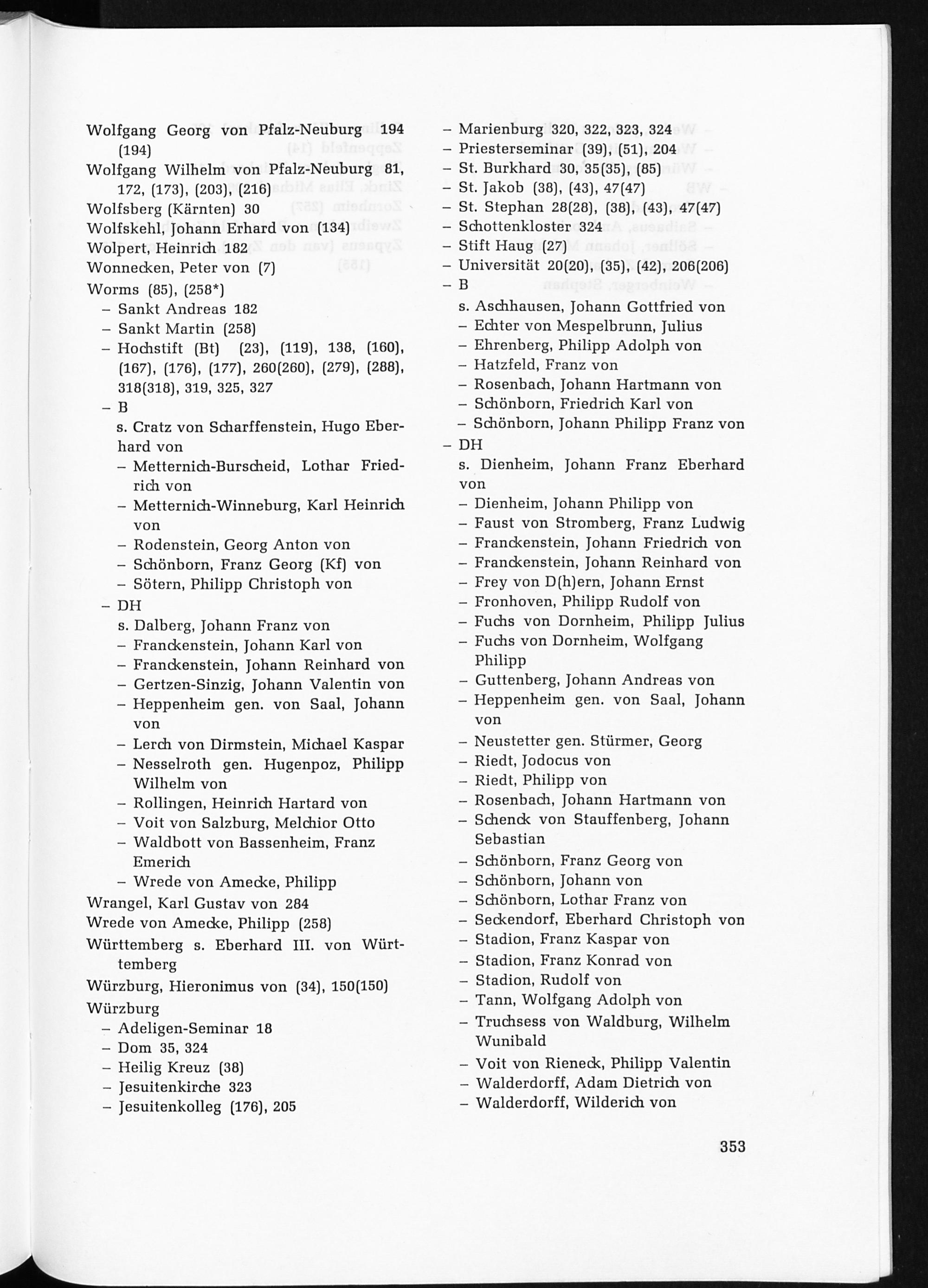 Wolfgang Georg von Pfalz-Neuburg 194 (194)
Wolfgang Wilhelm von Pfalz-Neuburg 81, 172, (173), (203), (216)
Wolfsberg (Kärnten) 30
Wolfskehl, Johann Erhard von (134)
Wolpert, Heinrich 182
Wonnecken, Peter von (7)
Worms (85), (258*)
– Sankt Andreas 182
– Sankt Martin (258)
– Hochstift (Bt) (23), (119), 138, (160), (167), (176), (177), 260(260), (279), (288), 318(318), 319, 325, 327
– B
s. Cratz von Scharffenstein, Hugo Eberhard von
– Metternich-Burscheid, Lothar Friedrich von
– Metternich-Winneburg, Karl Heinrich von
– Rodenstein, Georg Anton von
– Schönborn, Franz Georg (Kf) von
– Sötern, Philipp Christoph von
– DH
s. Dalberg, Johann Franz von
– Franckenstein, Johann Karl von
– Franckenstein, Johann Reinhard von
– Gertzen-Sinzig, Johann Valentin von
– Heppenheim gen. von Saal, Johann von
– Lerch von Dirmstein, Michael Kaspar
– Nesselroth gen. Hugenpoz, Philipp Wilhelm von
– Rollingen, Heinrich Hartard von
– Voit von Salzburg, Melchior Otto
– Waldbott von Bassenheim, Franz Emerich
– Wrede von Amecke, Philipp
Wrangel, Karl Gustav von 284
Wrede von Amecke, Philipp (258)
Württemberg s. Eberhard III. von Württemberg
Würzburg, Hieronimus von (34), 150(150)
Würzburg
– Adeligen-Seminar 18
– Dom 35, 324
– Heilig Kreuz (38)
– Jesuitenkirche 323
– Jesuitenkolleg (176), 205

– Marienburg 320, 322, 323, 324
– Priesterseminar (39), (51), 204
– St. Burkhard 30, 35(35), (85)
– St. Jakob (38), (43), 47(47)
– St. Stephan 28(28), (38), (43), 47(47)
– Schottenkloster 324
– Stift Haug (27)
– Universität 20(20), (35), (42), 206(206)
– B
s. Aschhausen, Johann Gottfried von
– Echter von Mespelbrunn, Julius
– Ehrenberg, Philipp Adolph von
– Hatzfeld, Franz von
– Rosenbach, Johann Hartmann von
– Schönborn, Friedrich Karl von
– Schönborn, Johann Philipp Franz von
– DH
s. Dienheim, Johann Franz Eberhard von
– Dienheim, Johann Philipp von
– Faust von Stromberg, Franz Ludwig
– Franckenstein, Johann Friedrich von
– Franckenstein, Johann Reinhard von
– Frey von D(h)ern, Johann Ernst
– Fronhoven, Philipp Rudolf von
– Fuchs von Dornheim, Philipp Julius
– Fuchs von Dornheim, Wolfgang Philipp
– Guttenberg, Johann Andreas von
– Heppenheim gen. von Saal, Johann von
– Neustetter gen. Stürmer, Georg
– Riedt, Jodocus von
– Riedt, Philipp von
– Rosenbach, Johann Hartmann von
– Schenck von Stauffenberg, Johann Sebastian
– Schönborn, Franz Georg von
– Schönborn, Johann von
– Schönborn, Lothar Franz von
– Seckendorf, Eberhard Christoph von
– Stadion, Franz Kaspar von
– Stadion, Franz Konrad von
– Stadion, Rudolf von
– Tann, Wolfgang Adolph von
– Truchsess von Waldburg, Wilhelm Wunibald
– Voit von Rieneck, Philipp Valentin
– Walderdorff, Adam Dietrich von
– Walderdorff, Wilderich von

353